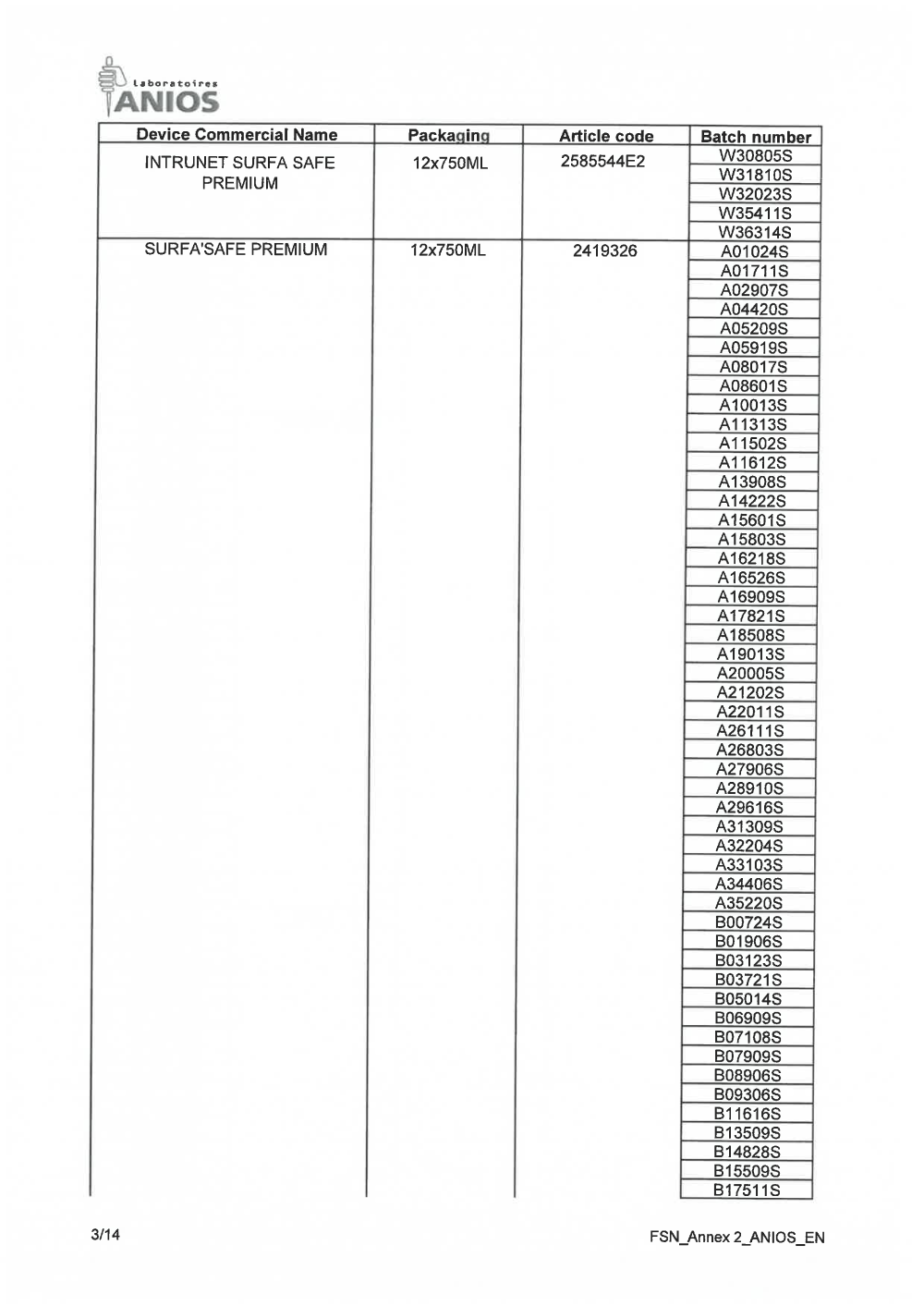 Laboratoires
ANIOS

| Device Commercial Name | Packaging | Article code | Batch number |
|---|---|---|---|
| INTRUNET SURFA SAFE PREMIUM | 12x750ML | 2585544E2 | W30805S |
| | | | W31810S |
| | | | W32023S |
| | | | W35411S |
| | | | W36314S |
| SURFA'SAFE PREMIUM | 12x750ML | 2419326 | A01024S |
| | | | A01711S |
| | | | A02907S |
| | | | A04420S |
| | | | A05209S |
| | | | A05919S |
| | | | A08017S |
| | | | A08601S |
| | | | A10013S |
| | | | A11313S |
| | | | A11502S |
| | | | A11612S |
| | | | A13908S |
| | | | A14222S |
| | | | A15601S |
| | | | A15803S |
| | | | A16218S |
| | | | A16526S |
| | | | A16909S |
| | | | A17821S |
| | | | A18508S |
| | | | A19013S |
| | | | A20005S |
| | | | A21202S |
| | | | A22011S |
| | | | A26111S |
| | | | A26803S |
| | | | A27906S |
| | | | A28910S |
| | | | A29616S |
| | | | A31309S |
| | | | A32204S |
| | | | A33103S |
| | | | A34406S |
| | | | A35220S |
| | | | B00724S |
| | | | B01906S |
| | | | B03123S |
| | | | B03721S |
| | | | B05014S |
| | | | B06909S |
| | | | B07108S |
| | | | B07909S |
| | | | B08906S |
| | | | B09306S |
| | | | B11616S |
| | | | B13509S |
| | | | B14828S |
| | | | B15509S |
| | | | B17511S |

3/14

FSN_Annex 2_ANIOS_EN